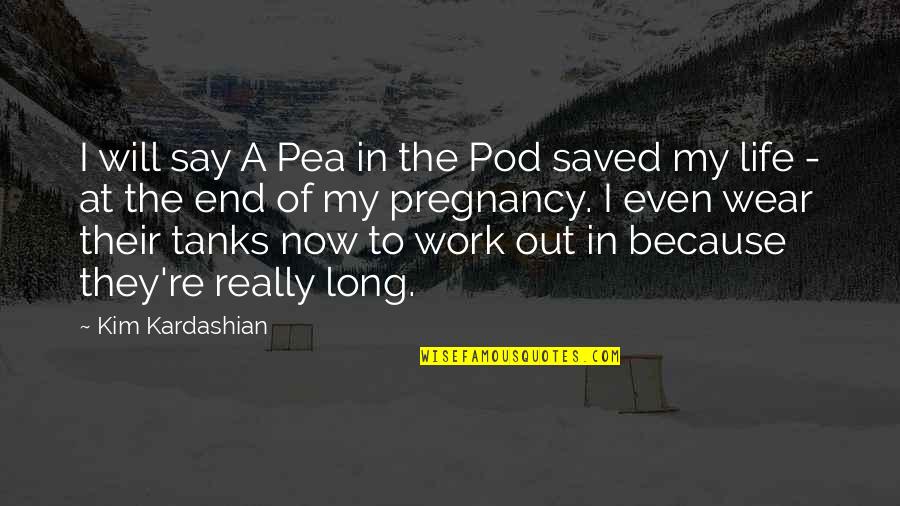 I will say A Pea in the Pod saved my life - at the end of my pregnancy. I even wear their tanks now to work out in because they're really long.

~ Kim Kardashian

WISEFAMOUSQUOTES.COM